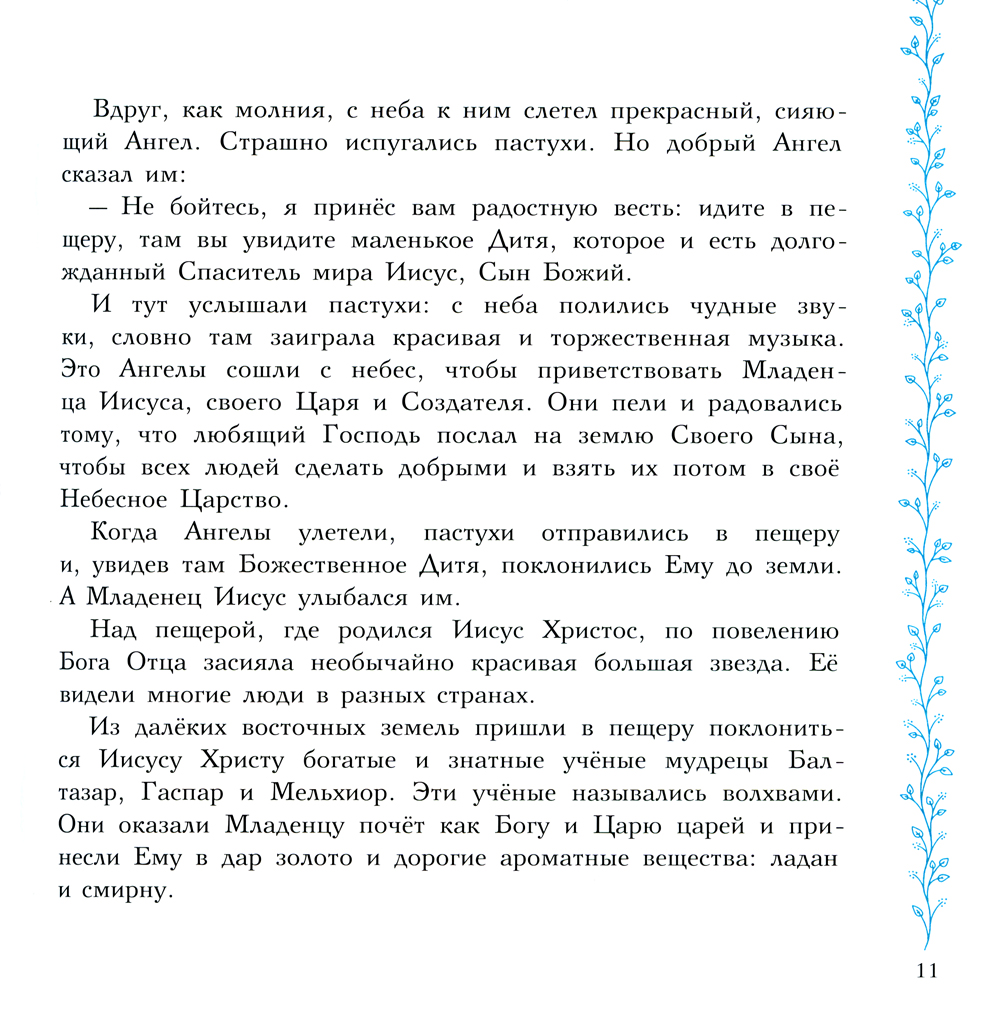 Вдруг, как молния, с неба к ним слетел прекрасный, сияющий Ангел. Страшно испугались пастухи. Но добрый Ангел сказал им:

— Не бойтесь, я принёс вам радостную весть: идите в пещеру, там вы увидите маленькое Дитя, которое и есть долгожданный Спаситель мира Иисус, Сын Божий.

И тут услышали пастухи: с неба полились чудные звуки, словно там заиграла красивая и торжественная музыка. Это Ангелы сошли с небес, чтобы приветствовать Младенца Иисуса, своего Царя и Создателя. Они пели и радовались тому, что любящий Господь послал на землю Своего Сына, чтобы всех людей сделать добрыми и взять их потом в своё Небесное Царство.

Когда Ангелы улетели, пастухи отправились в пещеру и, увидев там Божественное Дитя, поклонились Ему до земли. А Младенец Иисус улыбался им.

Над пещерой, где родился Иисус Христос, по повелению Бога Отца засияла необычайно красивая большая звезда. Её видели многие люди в разных странах.

Из далёких восточных земель пришли в пещеру поклониться Иисусу Христу богатые и знатные учёные мудрецы Балтазар, Гаспар и Мельхиор. Эти учёные назывались волхвами. Они оказали Младенцу почёт как Богу и Царю царей и принесли Ему в дар золото и дорогие ароматные вещества: ладан и смирну.

11